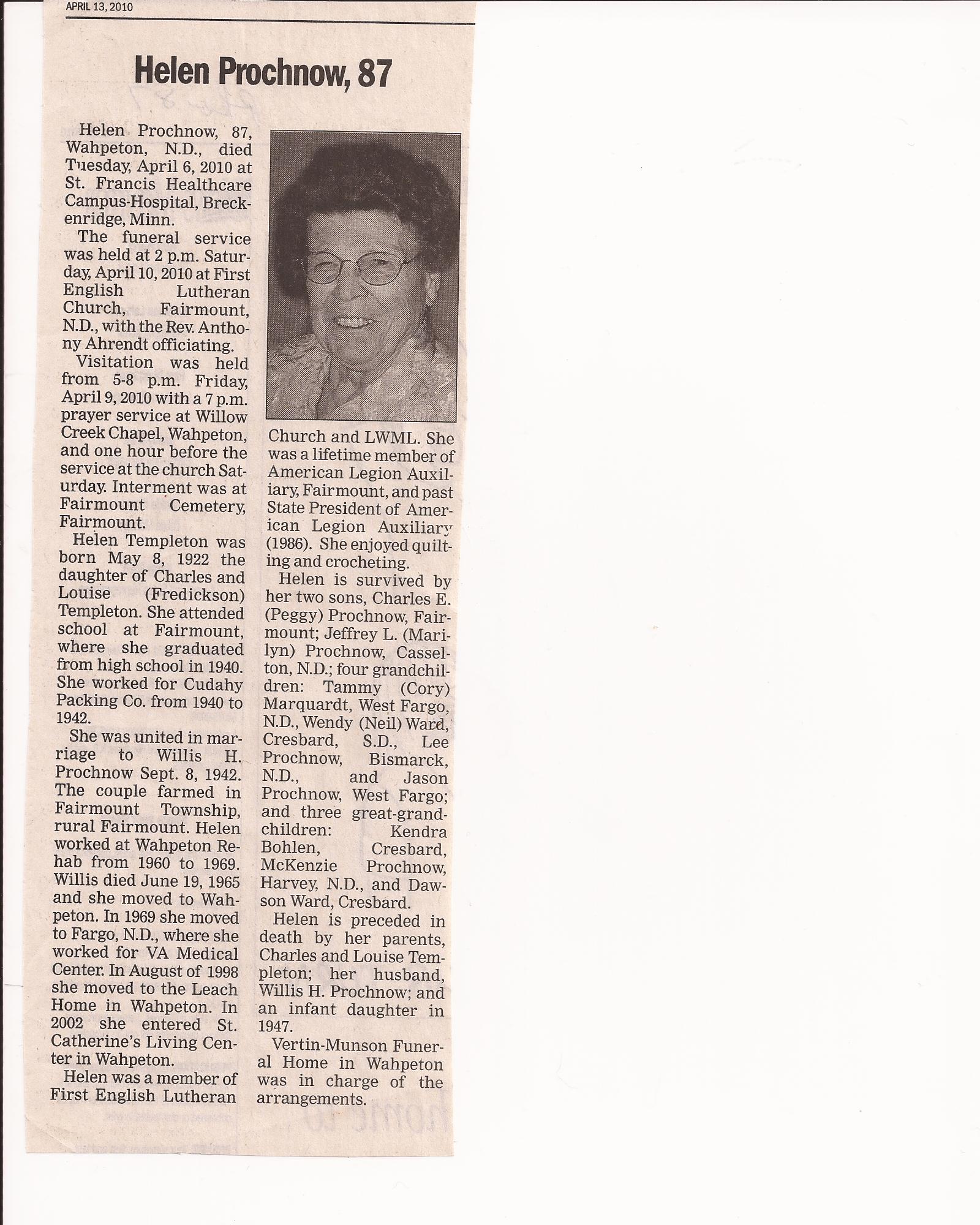 APRIL 13, 2010

Helen Prochnow, 87

Helen Prochnow, 87, Wahpeton, N.D., died Tuesday, April 6, 2010 at St. Francis Healthcare Campus-Hospital, Breckenridge, Minn.

The funeral service was held at 2 p.m. Saturday, April 10, 2010 at First English Lutheran Church, Fairmount, N.D., with the Rev. Anthony Ahrendt officiating.

Visitation was held from 5-8 p.m. Friday, April 9, 2010 with a 7 p.m. prayer service at Willow Creek Chapel, Wahpeton, and one hour before the service at the church Saturday. Interment was at Fairmount Cemetery, Fairmount.

Helen Templeton was born May 8, 1922 the daughter of Charles and Louise (Fredickson) Templeton. She attended school at Fairmount, where she graduated from high school in 1940. She worked for Cudahy Packing Co. from 1940 to 1942.

She was united in marriage to Willis H. Prochnow Sept. 8, 1942. The couple farmed in Fairmount Township, rural Fairmount. Helen worked at Wahpeton Rehab from 1960 to 1969. Willis died June 19, 1965 and she moved to Wahpeton. In 1969 she moved to Fargo, N.D., where she worked for VA Medical Center. In August of 1998 she moved to the Leach Home in Wahpeton. In 2002 she entered St. Catherine's Living Center in Wahpeton.

Helen was a member of First English Lutheran Church and LWML. She was a lifetime member of American Legion Auxiliary, Fairmount, and past State President of American Legion Auxiliary (1986). She enjoyed quilting and crocheting.

Helen is survived by her two sons, Charles E. (Peggy) Prochnow, Fairmount; Jeffrey L. (Marilyn) Prochnow, Casselton, N.D.; four grandchildren: Tammy (Cory) Marquardt, West Fargo, N.D., Wendy (Neil) Ward, Cresbard, S.D., Lee Prochnow, Bismarck, N.D., and Jason Prochnow, West Fargo; and three great-grandchildren: Kendra Bohlen, Cresbard, McKenzie Prochnow, Harvey, N.D., and Dawson Ward, Cresbard.

Helen is preceded in death by her parents, Charles and Louise Templeton; her husband, Willis H. Prochnow; and an infant daughter in 1947.

Vertin-Munson Funeral Home in Wahpeton was in charge of the arrangements.